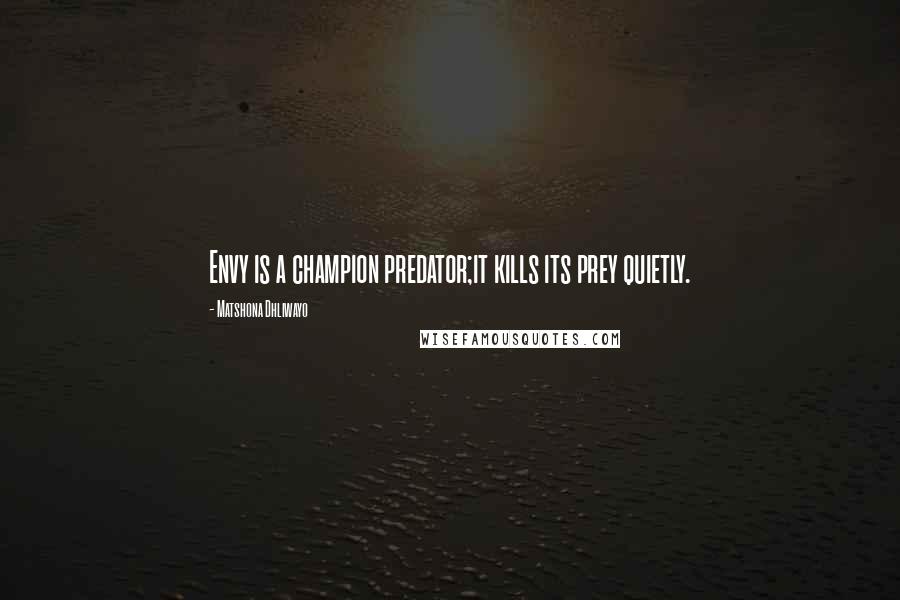 Envy is a champion predator;it kills its prey quietly.

- Matshona Dhliwayo

WISEFAMOUSQUOTES.COM